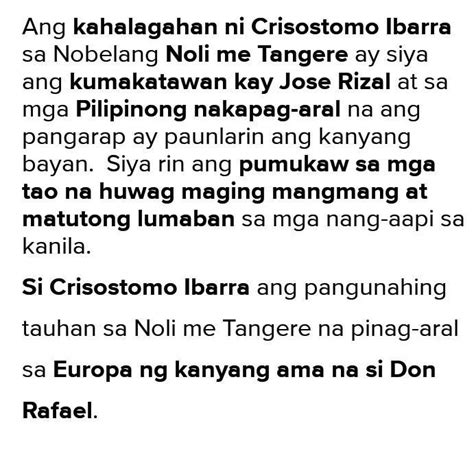 Ang kahalagahan ni Crisostomo Ibarra sa Nobelang Noli me Tangere ay siya ang kumakatawan kay Jose Rizal at sa mga Pilipinong nakapag-aral na ang pangarap ay paunlarin ang kanyang bayan.  Siya rin ang pumukaw sa mga tao na huwag maging mangmang at matutong lumaban sa mga nang-aapi sa kanila.

Si Crisostomo Ibarra ang pangunahing tauhan sa Noli me Tangere na pinag-aral sa Europa ng kanyang ama na si Don Rafael.